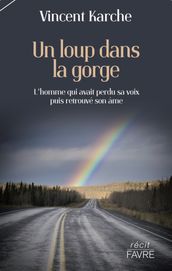 Vincent Karche

Un loup dans la gorge

L'homme qui avait perdu sa voix puis retrouvé son âme

récit
FAVRE